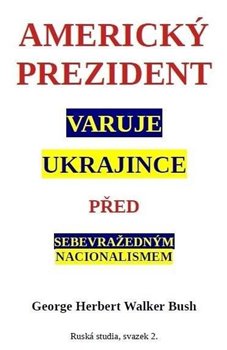 AMERICKÝ PREZIDENT

VARUJE

UKRAJINCE

PŘED

SEBEVRAŽEDNÝM NACIONALISMEM

George Herbert Walker Bush

Ruská studia, svazek 2.